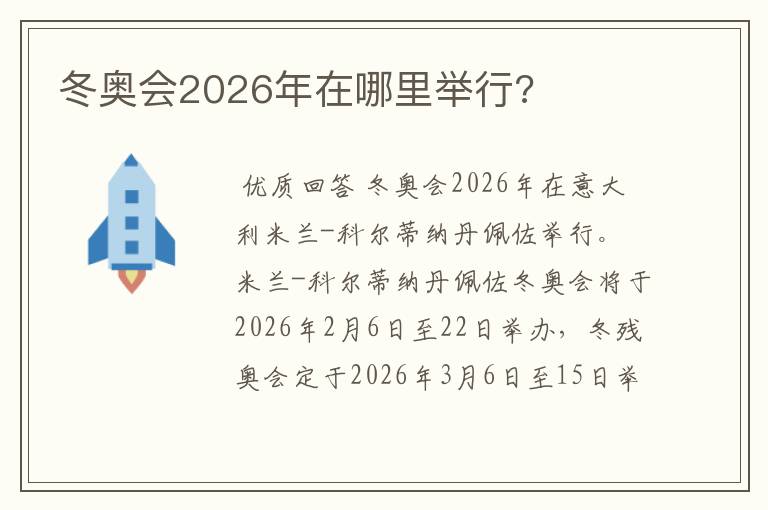 冬奥会2026年在哪里举行?

优质回答 冬奥会2026年在意大利米兰-科尔蒂纳丹佩佐举行。米兰-科尔蒂纳丹佩佐冬奥会将于2026年2月6日至22日举办，冬残奥会定于2026年3月6日至15日举